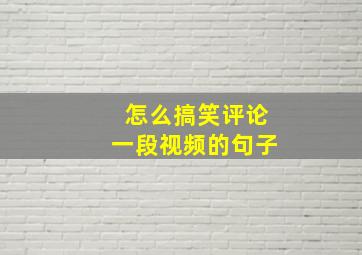 怎么搞笑评论
一段视频的句子